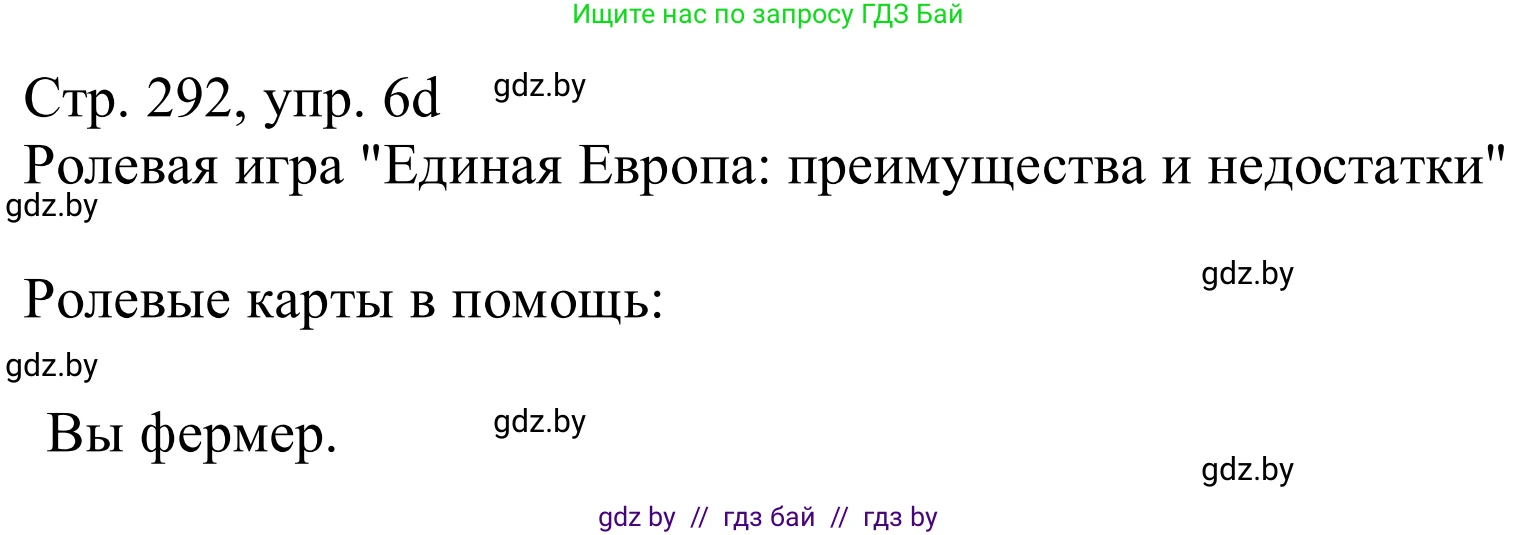 Ищите нас по запросу ГДЗ Бай

Стр. 292, упр. 6d gdz.by

Ролевая игра "Единая Европа: преимущества и недостатки"

gdz.by

gdz.by

Ролевые карты в помощь:

gdz.by

Вы фермер. gdz.by

gdz.by

gdz by // гдз бай // гдз by